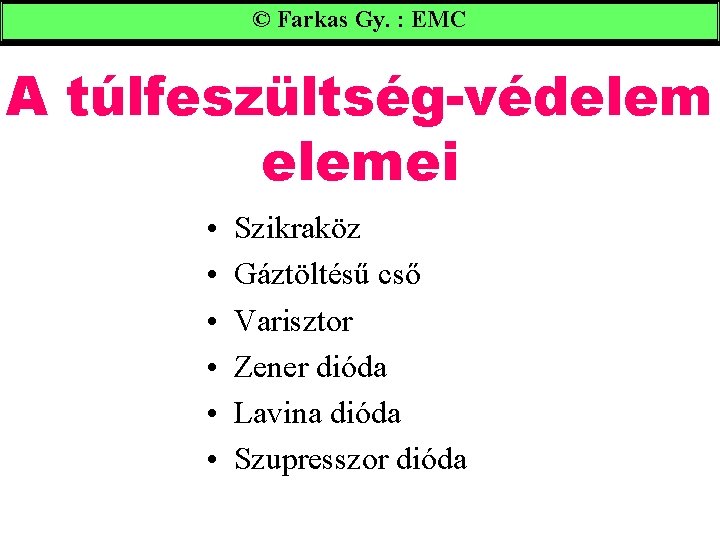 © Farkas Gy. : EMC

A túlfeszültség-védelem elemei

• Szikraköz
• Gáztöltésű cső
• Varisztor
• Zener dióda
• Lavina dióda
• Szupresszor dióda